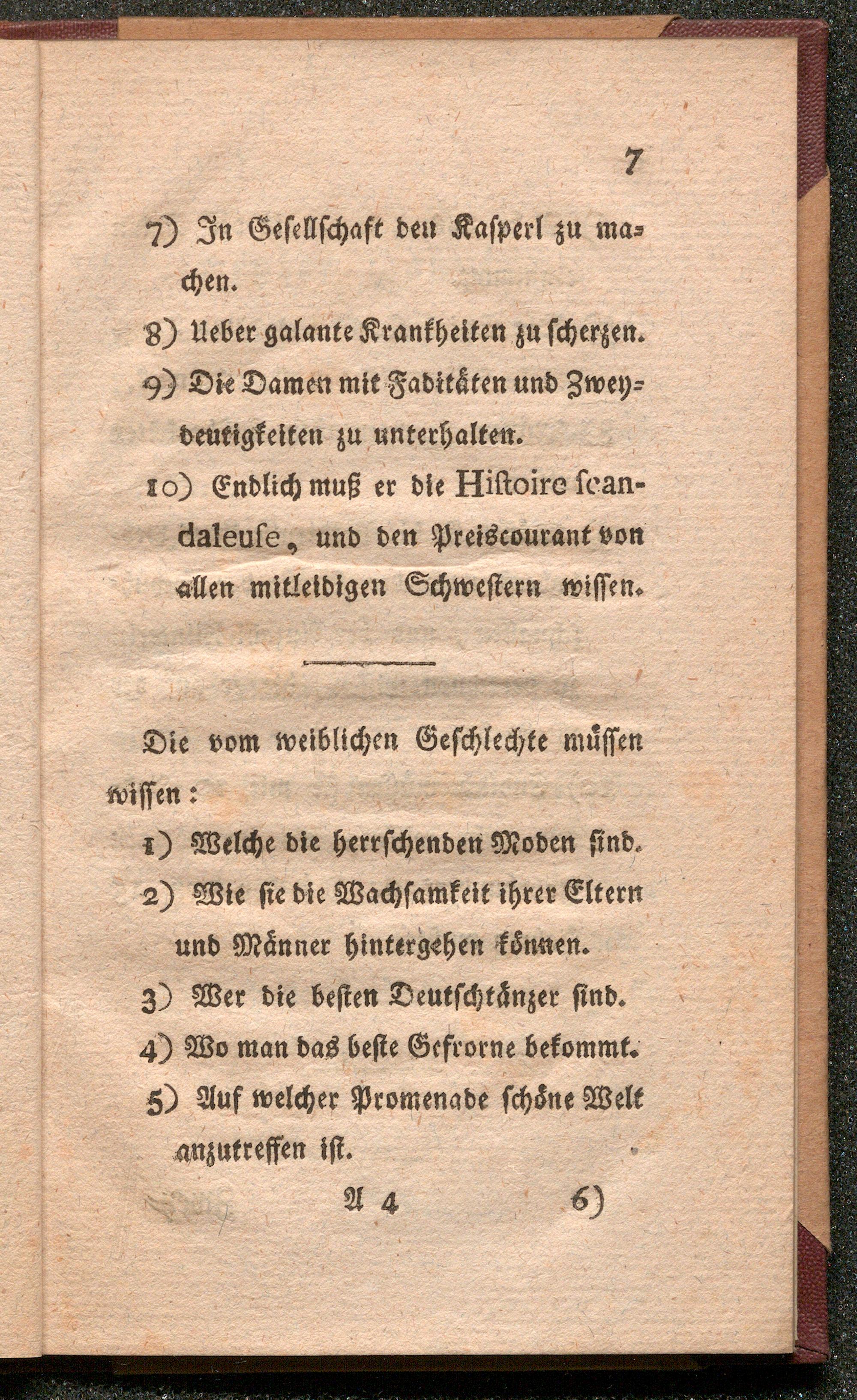 7

7) In Gesellschaft den Kasperl zu machen.

8) Ueber galante Krankheiten zu scherzen.

9) Die Damen mit Faditäten und Zweydeutigkeiten zu unterhalten.

10) Endlich muß er die Histoire scandaleuse, und den Preiscourant von allen mitleidigen Schwestern wissen.

Die vom weiblichen Geschlechte müssen wissen:

1) Welche die herrschenden Moden sind.

2) Wie sie die Wachsamkeit ihrer Eltern und Männer hintergehen können.

3) Wer die besten Deutschtänzer sind.

4) Wo man das beste Gefrorne bekommt.

5) Auf welcher Promenade schöne Welt anzutreffen ist.

A 4 6)